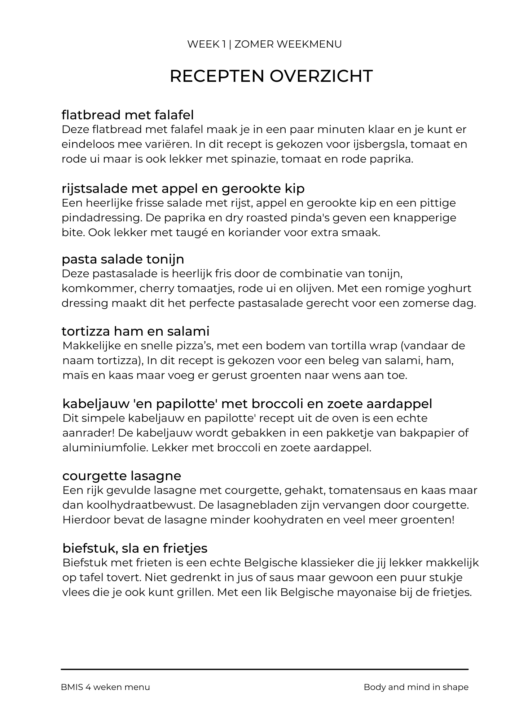 WEEK 1 | ZOMER WEEKMENU

RECEPTEN OVERZICHT

flatbread met falafel
Deze flatbread met falafel maak je in een paar minuten klaar en je kunt er eindeloos mee variëren. In dit recept is gekozen voor ijsbergsla, tomaat en rode ui maar is ook lekker met spinazie, tomaat en rode paprika.

rijstsalade met appel en gerookte kip
Een heerlijke frisse salade met rijst, appel en gerookte kip en een pittige pindadressing. De paprika en dry roasted pinda's geven een knapperige bite. Ook lekker met taugé en koriander voor extra smaak.

pasta salade tonijn
Deze pastasalade is heerlijk fris door de combinatie van tonijn, komkommer, cherry tomaatjes, rode ui en olijven. Met een romige yoghurt dressing maakt dit het perfecte pastasalade gerecht voor een zomerse dag.

tortizza ham en salami
Makkelijke en snelle pizza's, met een bodem van tortilla wrap (vandaar de naam tortizza), In dit recept is gekozen voor een beleg van salami, ham, maïs en kaas maar voeg er gerust groenten naar wens aan toe.

kabeljauw 'en papilotte' met broccoli en zoete aardappel
Dit simpele kabeljauw en papilotte' recept uit de oven is een echte aanrader! De kabeljauw wordt gebakken in een pakketje van bakpapier of aluminiumfolie. Lekker met broccoli en zoete aardappel.

courgette lasagne
Een rijk gevulde lasagne met courgette, gehakt, tomatensaus en kaas maar dan koolhydraatbewust. De lasagnebladen zijn vervangen door courgette. Hierdoor bevat de lasagne minder koohydraten en veel meer groenten!

biefstuk, sla en frietjes
Biefstuk met frieten is een echte Belgische klassieker die jij lekker makkelijk op tafel tovert. Niet gedrenkt in jus of saus maar gewoon een puur stukje vlees die je ook kunt grillen. Met een lik Belgische mayonaise bij de frietjes.

BMIS 4 weken menu

Body and mind in shape